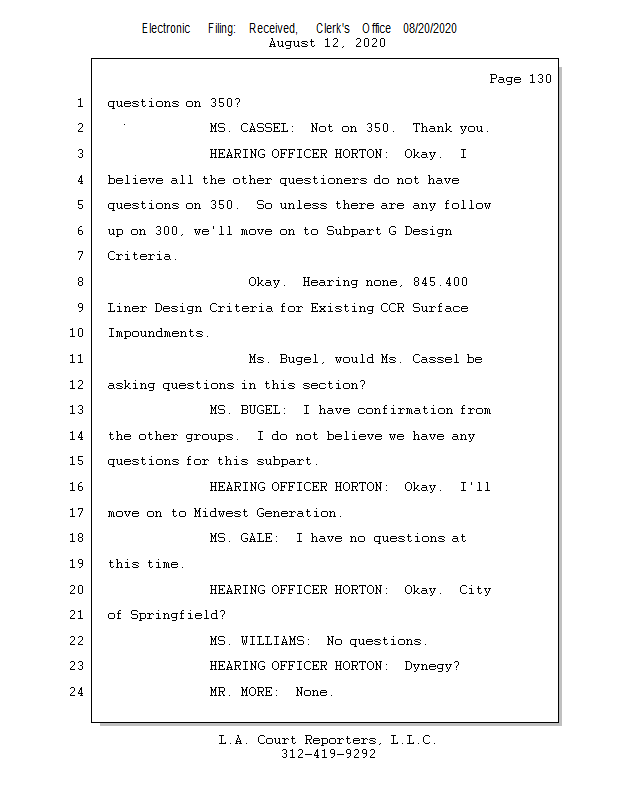 Electronic Filing: Received, Clerk's Office 08/20/2020
August 12, 2020

Page 130

1 questions on 350?

2 MS. CASSEL: Not on 350. Thank you.

3 HEARING OFFICER HORTON: Okay. I

4 believe all the other questioners do not have

5 questions on 350. So unless there are any follow

6 up on 300, we'll move on to Subpart G Design

7 Criteria.

8 Okay. Hearing none, 845.400

9 Liner Design Criteria for Existing CCR Surface

10 Impoundments.

11 Ms. Bugel, would Ms. Cassel be

12 asking questions in this section?

13 MS. BUGEL: I have confirmation from

14 the other groups. I do not believe we have any

15 questions for this subpart.

16 HEARING OFFICER HORTON: Okay. I'll

17 move on to Midwest Generation.

18 MS. GALE: I have no questions at

19 this time.

20 HEARING OFFICER HORTON: Okay. City

21 of Springfield?

22 MS. WILLIAMS: No questions.

23 HEARING OFFICER HORTON: Dynegy?

24 MR. MORE: None.

L.A. Court Reporters, L.L.C.
312-419-9292